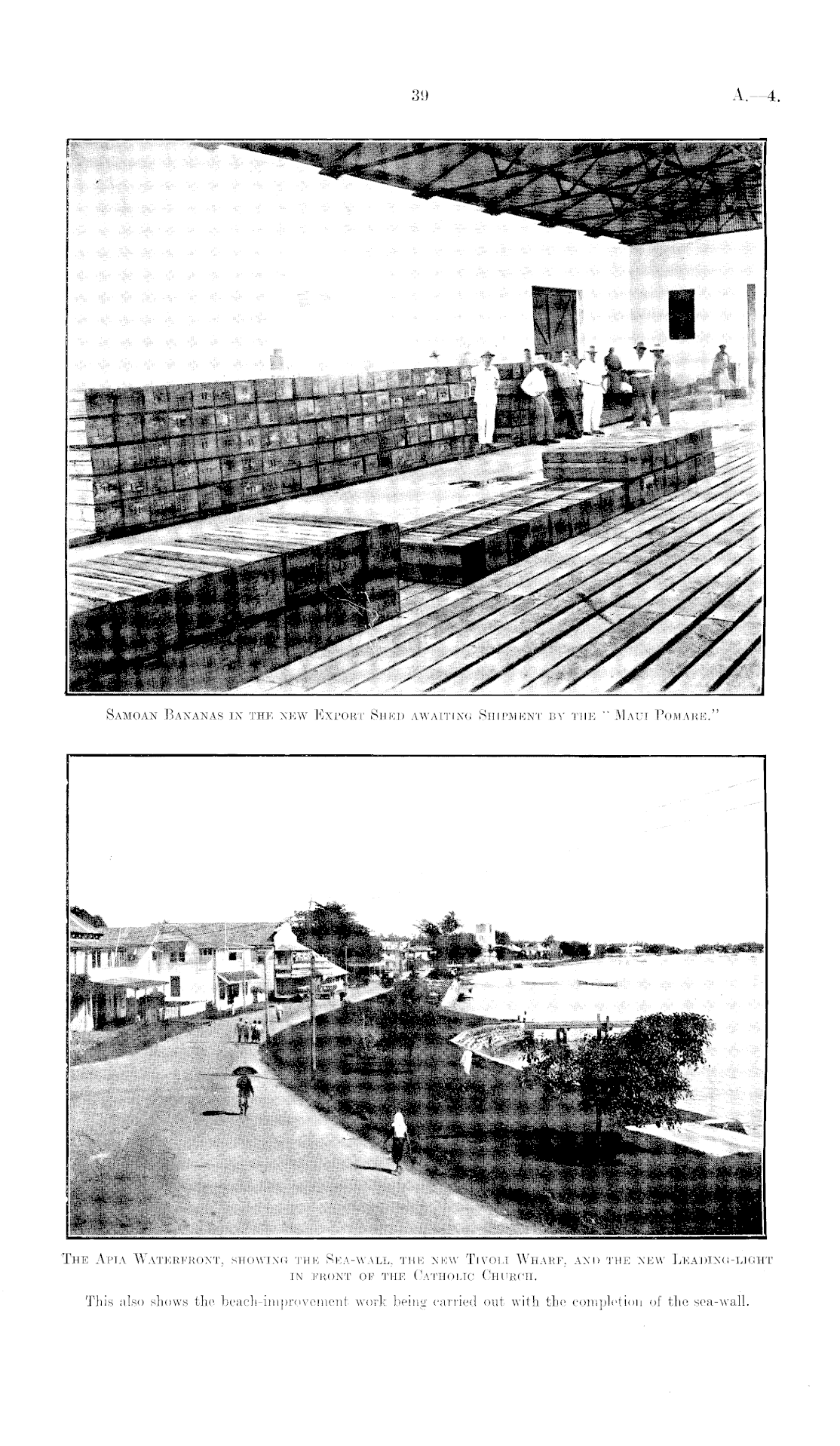 39

A.—4.

Samoan Bananas in the new Export Shed awaiting Shipment by the "Maui Pomare."

The Apia Waterfront, showing the Sea-wall, the new Tivoli Wharf, and the new Leading-light in front of the Catholic Church.

This also shows the beach-improvement work being carried out with the completion of the sea-wall.